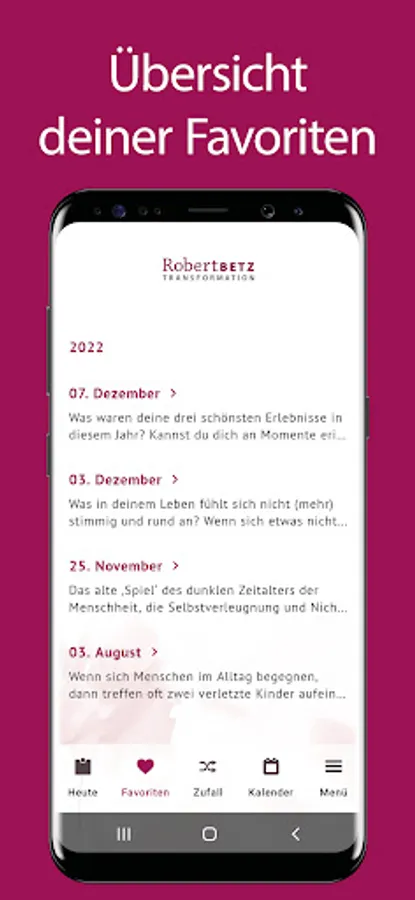 Übersicht deiner Favoriten

RobertBETZ
TRANSFORMATION

2022

07. Dezember >

Was waren deine drei schönsten Erlebnisse in diesem Jahr? Kannst du dich an Momente eri...

03. Dezember >

Was in deinem Leben fühlt sich nicht (mehr) stimmig und rund an? Wenn sich etwas nicht...

25. November >

Das alte ‚Spiel' des dunklen Zeitalters der Menschheit, die Selbstverleugnung und Nich...

03. August >

Wenn sich Menschen im Alltag begegnen, dann treffen oft zwei verletzte Kinder aufein...

Heute
Favoriten
Zufall
Kalender
Menü